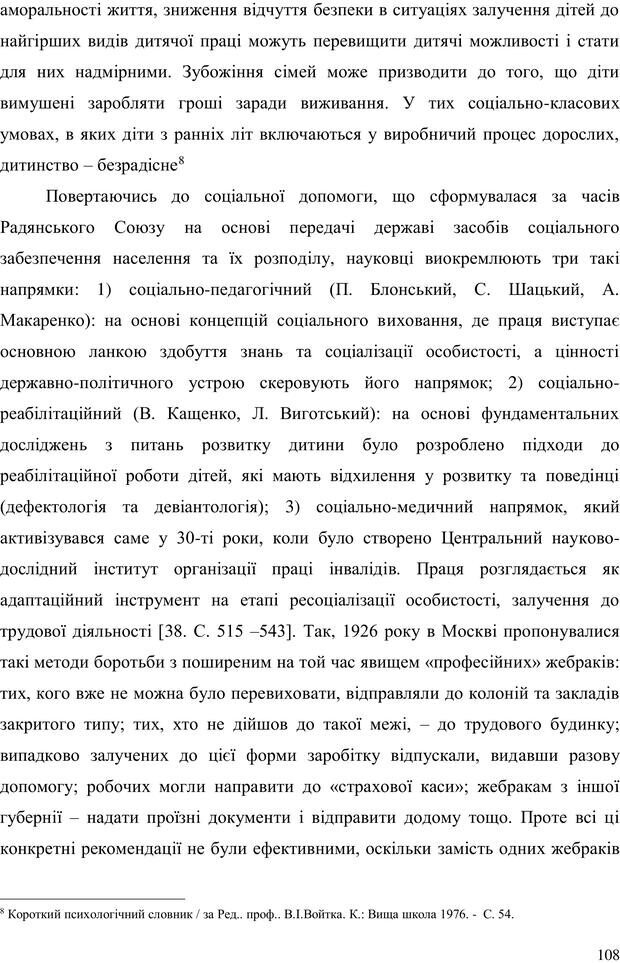 аморальності життя, зниження відчуття безпеки в ситуаціях залучення дітей до найгірших видів дитячої праці можуть перевищити дитячі можливості і стати для них надмірними. Зубожіння сімей може призводити до того, що діти вимушені заробляти гроші заради виживання. У тих соціально-класових умовах, в яких діти з ранніх літ включаються у виробничий процес дорослих, дитинство – безрадісне$^8$

Повертаючись до соціальної допомоги, що сформувалася за часів Радянського Союзу на основі передачі державі засобів соціального забезпечення населення та їх розподілу, науковці виокремлюють три такі напрямки: 1) соціально-педагогічний (П. Блонський, С. Шацький, А. Макаренко): на основі концепцій соціального виховання, де праця виступає основною ланкою здобуття знань та соціалізації особистості, а цінності державно-політичного устрою скеровують його напрямок; 2) соціально-реабілітаційний (В. Кащенко, Л. Виготський): на основі фундаментальних досліджень з питань розвитку дитини було розроблено підходи до реабілітаційної роботи дітей, які мають відхилення у розвитку та поведінці (дефектологія та девіантологія); 3) соціально-медичний напрямок, який активізувався саме у 30-ті роки, коли було створено Центральний науково-дослідний інститут організації праці інвалідів. Праця розглядається як адаптаційний інструмент на етапі ресоціалізації особистості, залучення до трудової діяльності [38. С. 515 –543]. Так, 1926 року в Москві пропонувалися такі методи боротьби з поширеним на той час явищем «професійних» жебраків: тих, кого вже не можна було перевиховати, відправляли до колоній та закладів закритого типу; тих, хто не дійшов до такої межі, – до трудового будинку; випадково залучених до цієї форми заробітку відпускали, видавши разову допомогу; робочих могли направити до «страхової каси»; жебракам з іншої губернії – надати проїзні документи і відправити додому тощо. Проте всі ці конкретні рекомендації не були ефективними, оскільки замість одних жебраків

$^8$ Короткий психологічний словник / за Ред.. проф.. В.І.Войтка. К.: Вища школа 1976. - С. 54.

108